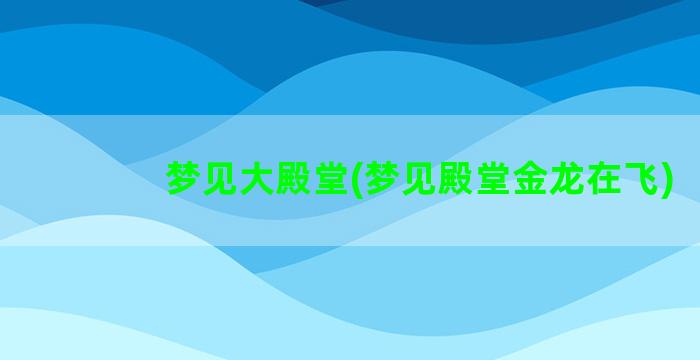 梦见大殿堂(梦见殿堂金龙在飞)